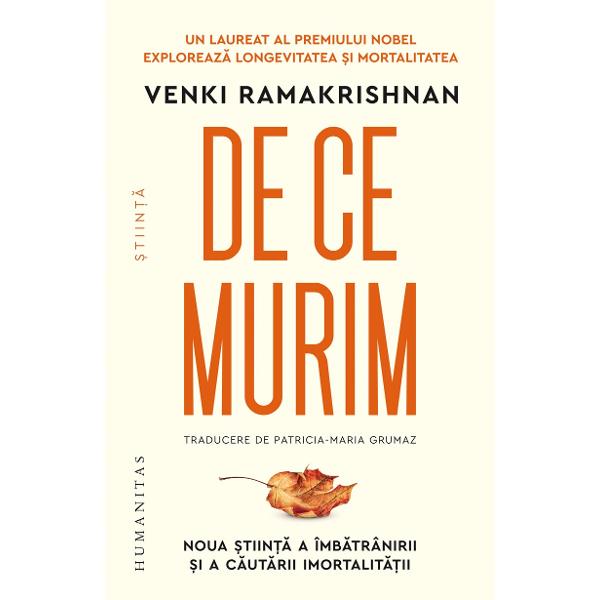 UN LAUREAT AL PREMIULUI NOBEL EXPLOREAZĂ LONGEVITATEA ȘI MORTALITATEA

VENKI RAMAKRISHNAN

ȘTIINȚĂ

DE CE MURIM

TRADUCERE DE PATRICIA-MARIA GRUMAZ

HUMANITAS

NOUA ȘTIINȚĂ A ÎMBĂTRÂNIRII ȘI A CĂUTĂRII IMORTALITĂȚII